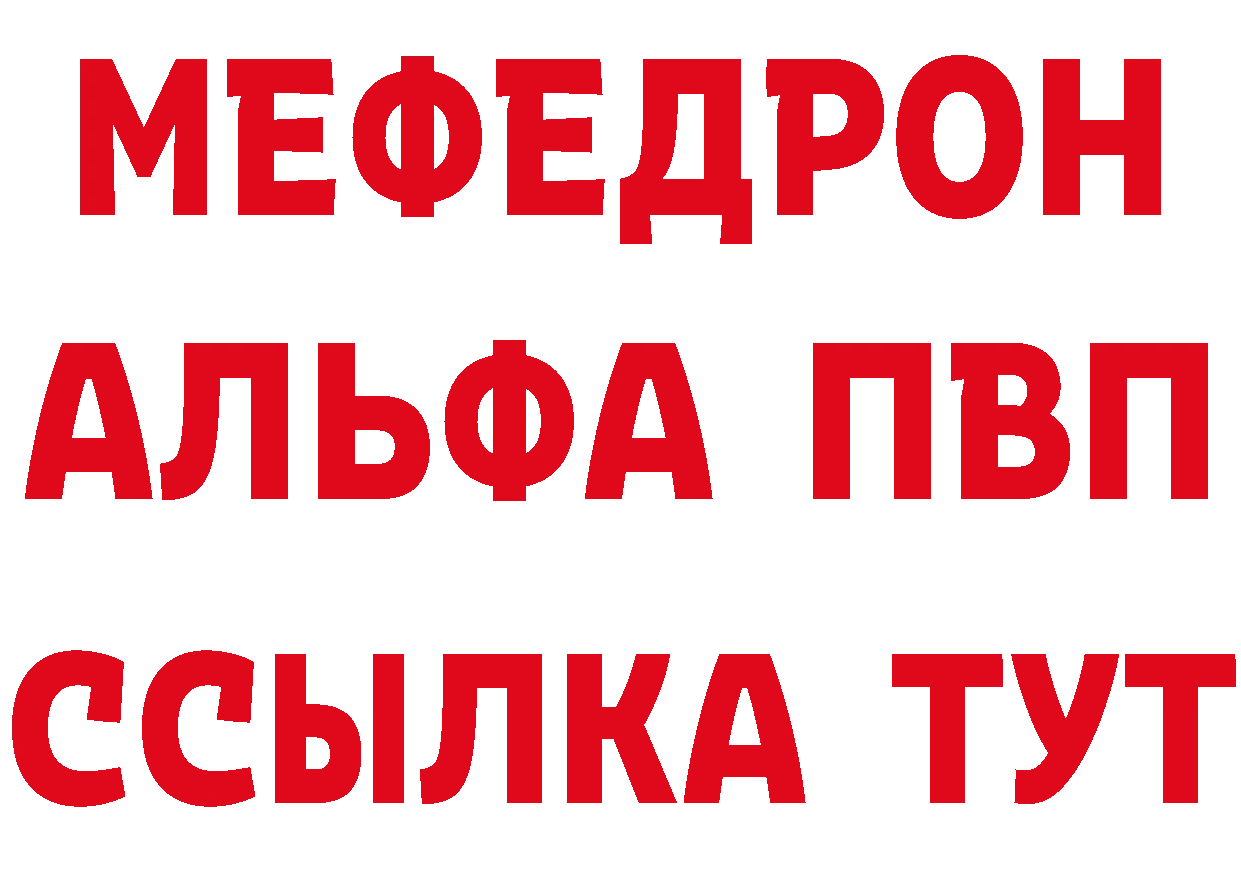 МЕФЕДРОН
АЛЬФА ПВП
ССЫЛКА ТУТ